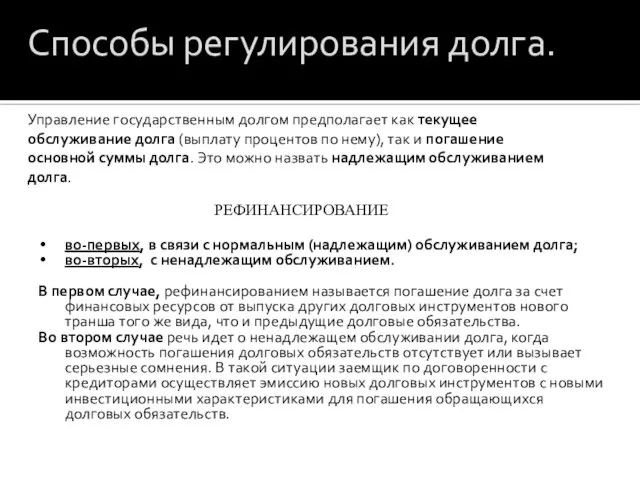 Способы регулирования долга.

Управление государственным долгом предполагает как текущее обслуживание долга (выплату процентов по нему), так и погашение основной суммы долга. Это можно назвать надлежащим обслуживанием долга.

РЕФИНАНСИРОВАНИЕ

• во-первых, в связи с нормальным (надлежащим) обслуживанием долга;
• во-вторых, с ненадлежащим обслуживанием.

В первом случае, рефинансированием называется погашение долга за счет финансовых ресурсов от выпуска других долговых инструментов нового транша того же вида, что и предыдущие долговые обязательства.
Во втором случае речь идет о ненадлежащем обслуживании долга, когда возможность погашения долговых обязательств отсутствует или вызывает серьезные сомнения. В такой ситуации заемщик по договоренности с кредиторами осуществляет эмиссию новых долговых инструментов с новыми инвестиционными характеристиками для погашения обращающихся долговых обязательств.